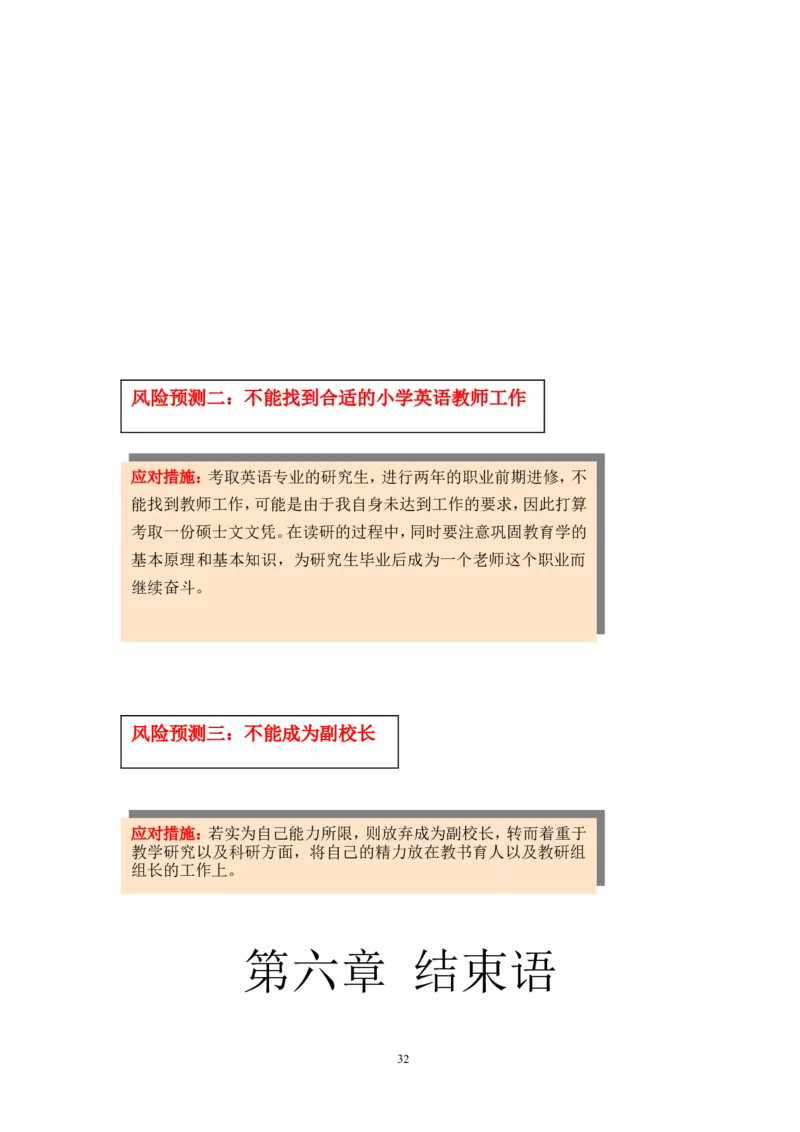 风险预测二：不能找到合适的小学英语教师工作

应对措施：考取英语专业的研究生，进行两年的职业前期进修，不能找到教师工作，可能是由于我自身未达到工作的要求，因此打算考取一份硕士文文凭。在读研的过程中，同时要注意巩固教育学的基本原理和基本知识，为研究生毕业后成为一个老师这个职业而继续奋斗。

风险预测三：不能成为副校长

应对措施：若实为自己能力所限，则放弃成为副校长，转而着重于教学研究以及科研方面，将自己的精力放在教书育人以及教研组组长的工作上。

第六章 结束语

32